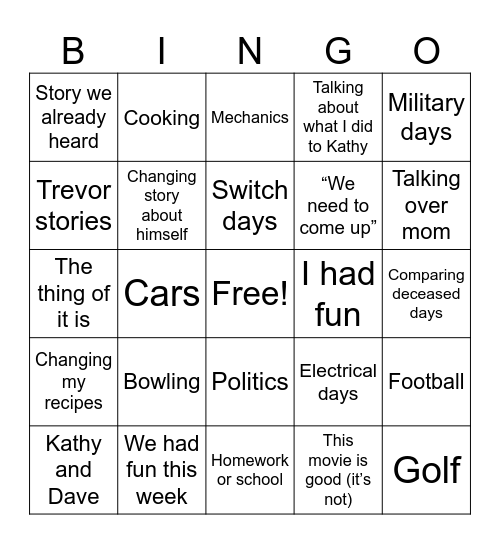 | B | I | N | G | O |
|---|---|---|---|---|
| Story we already heard | Cooking | Mechanics | Talking about what I did to Kathy | Military days |
| Trevor stories | Changing story about himself | Switch days | “We need to come up” | Talking over mom |
| The thing of it is | Cars | Free! | I had fun | Comparing deceased days |
| Changing my recipes | Bowling | Politics | Electrical days | Football |
| Kathy and Dave | We had fun this week | Homework or school | This movie is good (it’s not) | Golf |